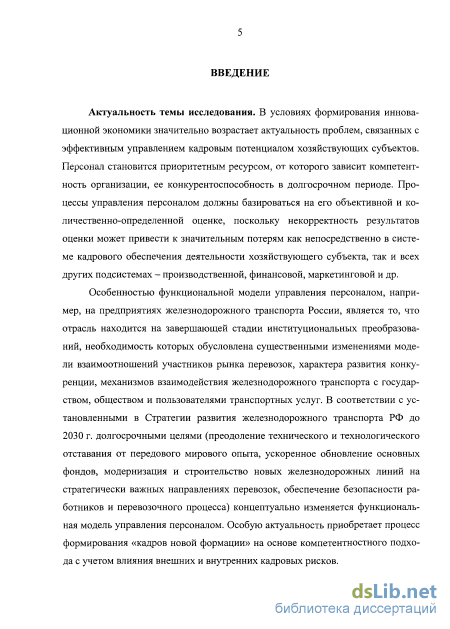 5

ВВЕДЕНИЕ

Актуальность темы исследования. В условиях формирования инновационной экономики значительно возрастает актуальность проблем, связанных с эффективным управлением кадровым потенциалом хозяйствующих субъектов. Персонал становится приоритетным ресурсом, от которого зависит компетентность организации, ее конкурентоспособность в долгосрочном периоде. Процессы управления персоналом должны базироваться на его объективной и количественно-определенной оценке, поскольку некорректность результатов оценки может привести к значительным потерям как непосредственно в системе кадрового обеспечения деятельности хозяйствующего субъекта, так и всех других подсистемах – производственной, финансовой, маркетинговой и др.

Особенностью функциональной модели управления персоналом, например, на предприятиях железнодорожного транспорта России, является то, что отрасль находится на завершающей стадии институциональных преобразований, необходимость которых обусловлена существенными изменениями модели взаимоотношений участников рынка перевозок, характера развития конкуренции, механизмов взаимодействия железнодорожного транспорта с государством, обществом и пользователями транспортных услуг. В соответствии с установленными в Стратегии развития железнодорожного транспорта РФ до 2030 г. долгосрочными целями (преодоление технического и технологического отставания от передового мирового опыта, ускоренное обновление основных фондов, модернизация и строительство новых железнодорожных линий на стратегически важных направлениях перевозок, обеспечение безопасности работников и перевозочного процесса) концептуально изменяется функциональная модель управления персоналом. Особую актуальность приобретает процесс формирования «кадров новой формации» на основе компетентностного подхода с учетом влияния внешних и внутренних кадровых рисков.

dsLib.net
библиотека диссертаций